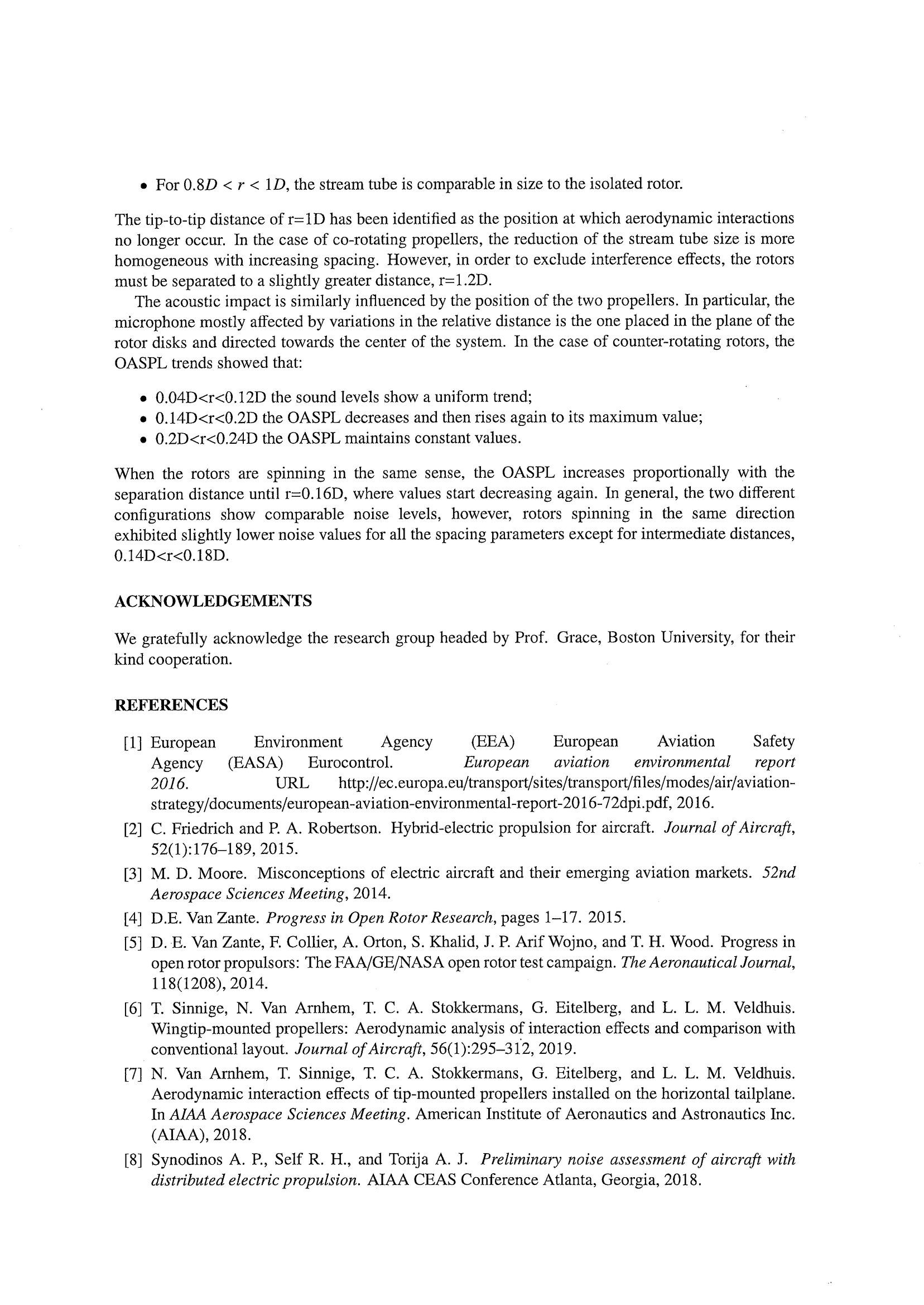 • For $0.8D < r < 1D$, the stream tube is comparable in size to the isolated rotor.

The tip-to-tip distance of r=1D has been identified as the position at which aerodynamic interactions no longer occur. In the case of co-rotating propellers, the reduction of the stream tube size is more homogeneous with increasing spacing. However, in order to exclude interference effects, the rotors must be separated to a slightly greater distance, r=1.2D.

The acoustic impact is similarly influenced by the position of the two propellers. In particular, the microphone mostly affected by variations in the relative distance is the one placed in the plane of the rotor disks and directed towards the center of the system. In the case of counter-rotating rotors, the OASPL trends showed that:

• 0.04D<r<0.12D the sound levels show a uniform trend;
• 0.14D<r<0.2D the OASPL decreases and then rises again to its maximum value;
• 0.2D<r<0.24D the OASPL maintains constant values.

When the rotors are spinning in the same sense, the OASPL increases proportionally with the separation distance until r=0.16D, where values start decreasing again. In general, the two different configurations show comparable noise levels, however, rotors spinning in the same direction exhibited slightly lower noise values for all the spacing parameters except for intermediate distances, 0.14D<r<0.18D.

ACKNOWLEDGEMENTS

We gratefully acknowledge the research group headed by Prof. Grace, Boston University, for their kind cooperation.

REFERENCES

[1] European Environment Agency (EEA) European Aviation Safety Agency (EASA) Eurocontrol. European aviation environmental report 2016. URL http://ec.europa.eu/transport/sites/transport/files/modes/air/aviation-strategy/documents/european-aviation-environmental-report-2016-72dpi.pdf, 2016.

[2] C. Friedrich and P. A. Robertson. Hybrid-electric propulsion for aircraft. Journal of Aircraft, 52(1):176–189, 2015.

[3] M. D. Moore. Misconceptions of electric aircraft and their emerging aviation markets. 52nd Aerospace Sciences Meeting, 2014.

[4] D.E. Van Zante. Progress in Open Rotor Research, pages 1–17. 2015.

[5] D. E. Van Zante, F. Collier, A. Orton, S. Khalid, J. P. Arif Wojno, and T. H. Wood. Progress in open rotor propulsors: The FAA/GE/NASA open rotor test campaign. The Aeronautical Journal, 118(1208), 2014.

[6] T. Sinnige, N. Van Arnhem, T. C. A. Stokkermans, G. Eitelberg, and L. L. M. Veldhuis. Wingtip-mounted propellers: Aerodynamic analysis of interaction effects and comparison with conventional layout. Journal of Aircraft, 56(1):295–312, 2019.

[7] N. Van Arnhem, T. Sinnige, T. C. A. Stokkermans, G. Eitelberg, and L. L. M. Veldhuis. Aerodynamic interaction effects of tip-mounted propellers installed on the horizontal tailplane. In AIAA Aerospace Sciences Meeting. American Institute of Aeronautics and Astronautics Inc. (AIAA), 2018.

[8] Synodinos A. P., Self R. H., and Torija A. J. Preliminary noise assessment of aircraft with distributed electric propulsion. AIAA CEAS Conference Atlanta, Georgia, 2018.